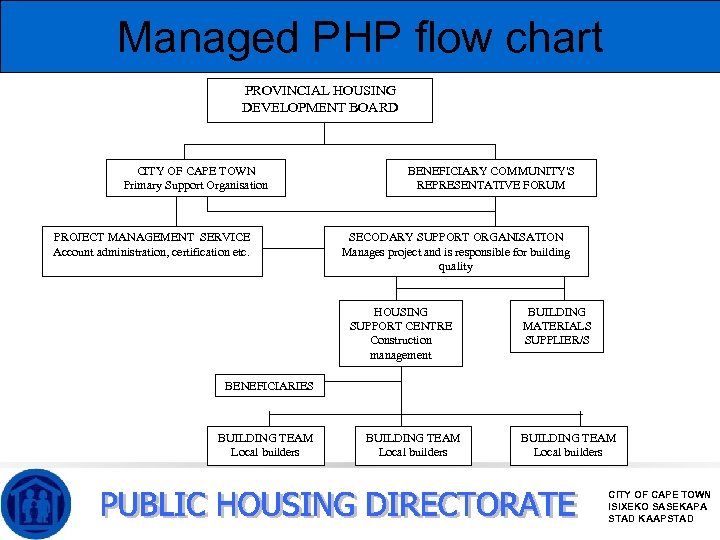 Managed PHP flow chart

PROVINCIAL HOUSING DEVELOPMENT BOARD

CITY OF CAPE TOWN
Primary Support Organisation

BENEFICIARY COMMUNITY'S REPRESENTATIVE FORUM

PROJECT MANAGEMENT SERVICE
Account administration, certification etc.

SECODARY SUPPORT ORGANISATION
Manages project and is responsible for building quality

HOUSING SUPPORT CENTRE
Construction management

BUILDING MATERIALS SUPPLIER/S

BENEFICIARIES

BUILDING TEAM
Local builders

BUILDING TEAM
Local builders

BUILDING TEAM
Local builders

PUBLIC HOUSING DIRECTORATE

CITY OF CAPE TOWN
ISIXEKO SASEKAPA
STAD KAAPSTAD